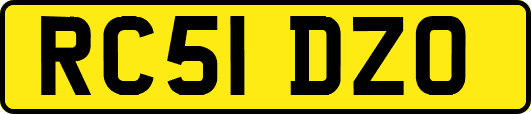 RC51 DZO